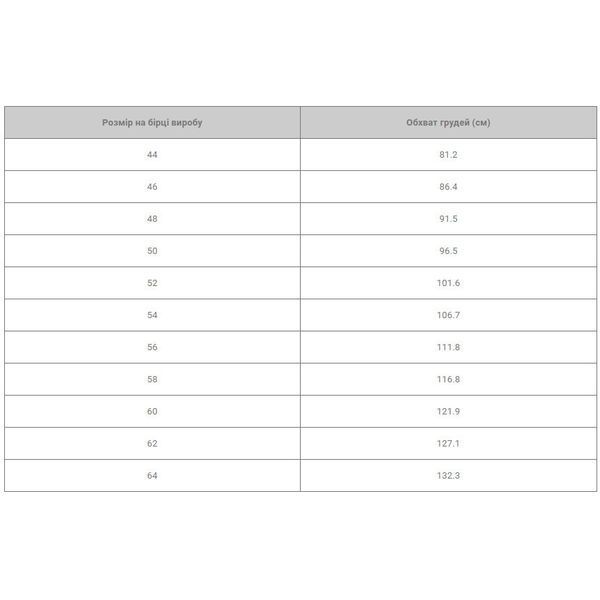 | Розмір на бірці виробу | Обхват грудей (см) |
|---|---|
| 44 | 81.2 |
| 46 | 86.4 |
| 48 | 91.5 |
| 50 | 96.5 |
| 52 | 101.6 |
| 54 | 106.7 |
| 56 | 111.8 |
| 58 | 116.8 |
| 60 | 121.9 |
| 62 | 127.1 |
| 64 | 132.3 |